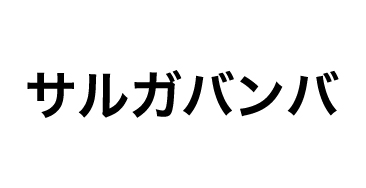 サルガバンバ